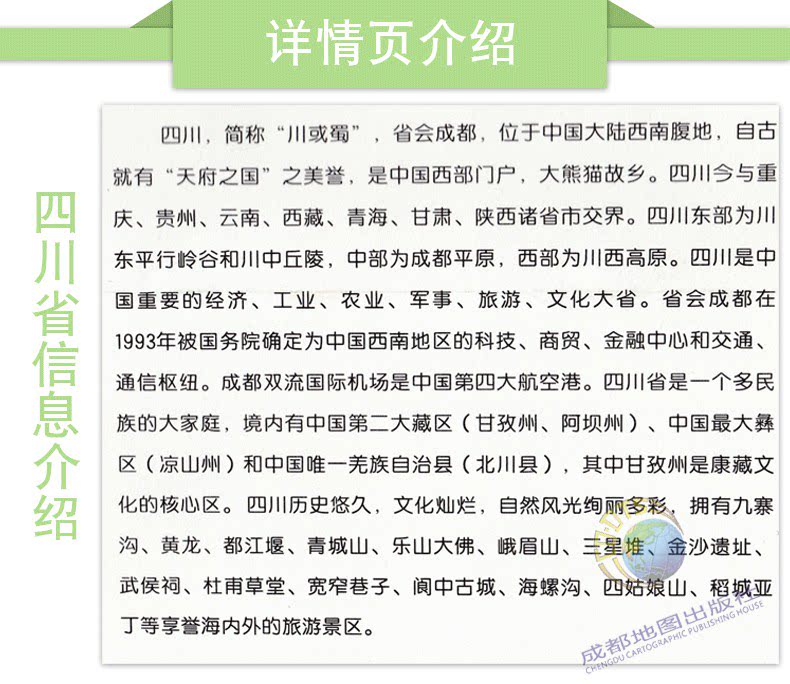 详情页介绍

四川省信息介绍

四川，简称“川或蜀”，省会成都，位于中国大陆西南腹地，自古就有“天府之国”之美誉，是中国西部门户，大熊猫故乡。四川今与重庆、贵州、云南、西藏、青海、甘肃、陕西诸省市交界。四川东部为川东平行岭谷和川中丘陵，中部为成都平原，西部为川西高原。四川是中国重要的经济、工业、农业、军事、旅游、文化大省。省会成都在1993年被国务院确定为中国西南地区的科技、商贸、金融中心和交通、通信枢纽。成都双流国际机场是中国第四大航空港。四川省是一个多民族的大家庭，境内有中国第二大藏区（甘孜州、阿坝州）、中国最大彝区（凉山州）和中国唯一羌族自治县（北川县），其中甘孜州是康藏文化的核心区。四川历史悠久，文化灿烂，自然风光绚丽多彩，拥有九寨沟、黄龙、都江堰、青城山、乐山大佛、峨眉山、三星堆、金沙遗址、武侯祠、杜甫草堂、宽窄巷子、阆中古城、海螺沟、四姑娘山、稻城亚丁等享誉海内外的旅游景区。

成都地图出版社
CHENGDU CARTOGRAPHIC PUBLISHING HOUSE